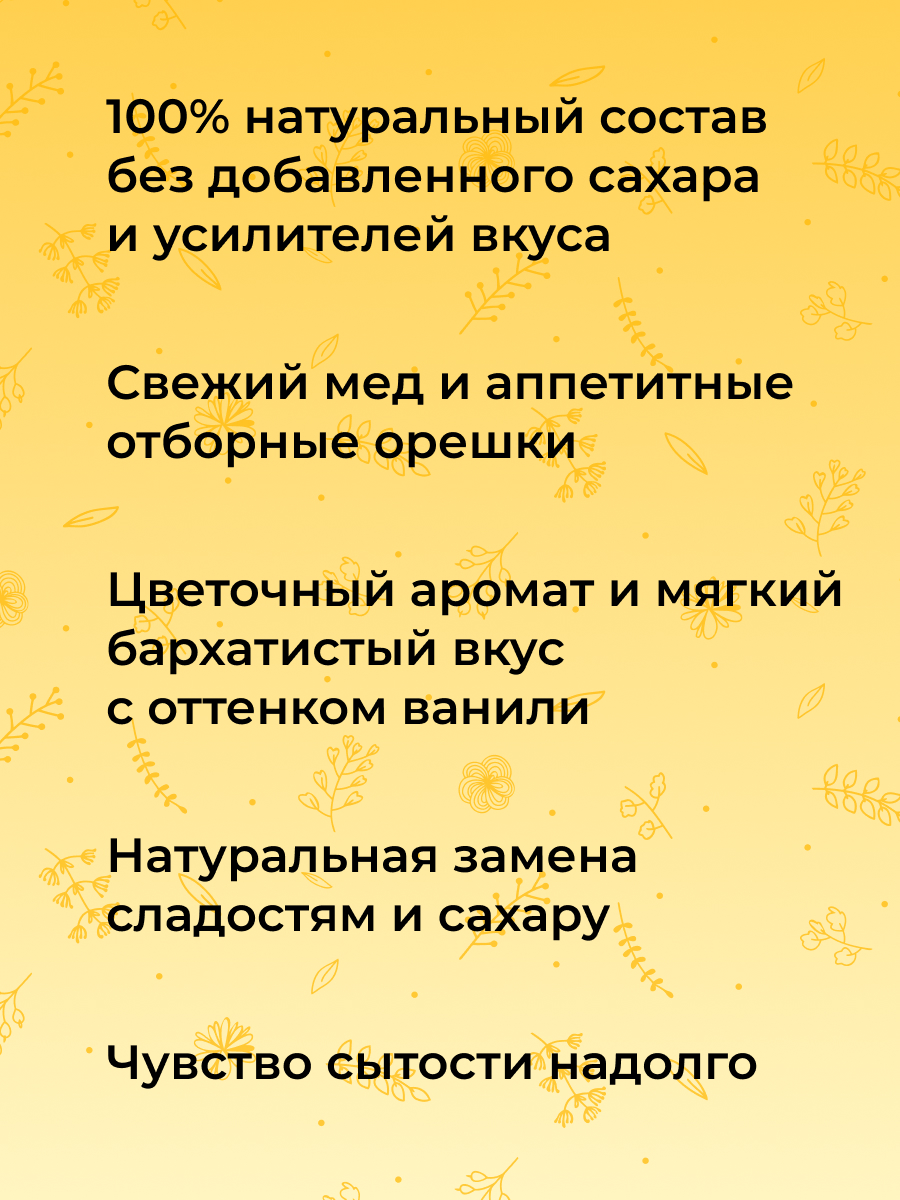 100% натуральный состав без добавленного сахара и усилителей вкуса

Свежий мед и аппетитные отборные орешки

Цветочный аромат и мягкий бархатистый вкус с оттенком ванили

Натуральная замена сладостям и сахару

Чувство сытости надолго